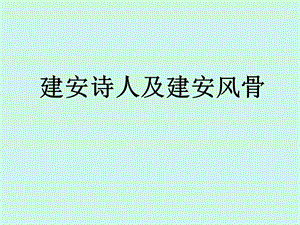 建安诗人及建安风骨